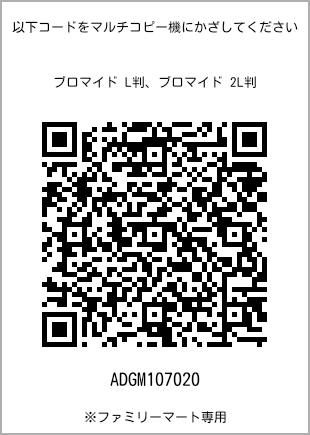 以下コードをマルチコピー機にかざしてください

ブロマイド L判、ブロマイド 2L判

ADGM107020

※ファミリーマート専用